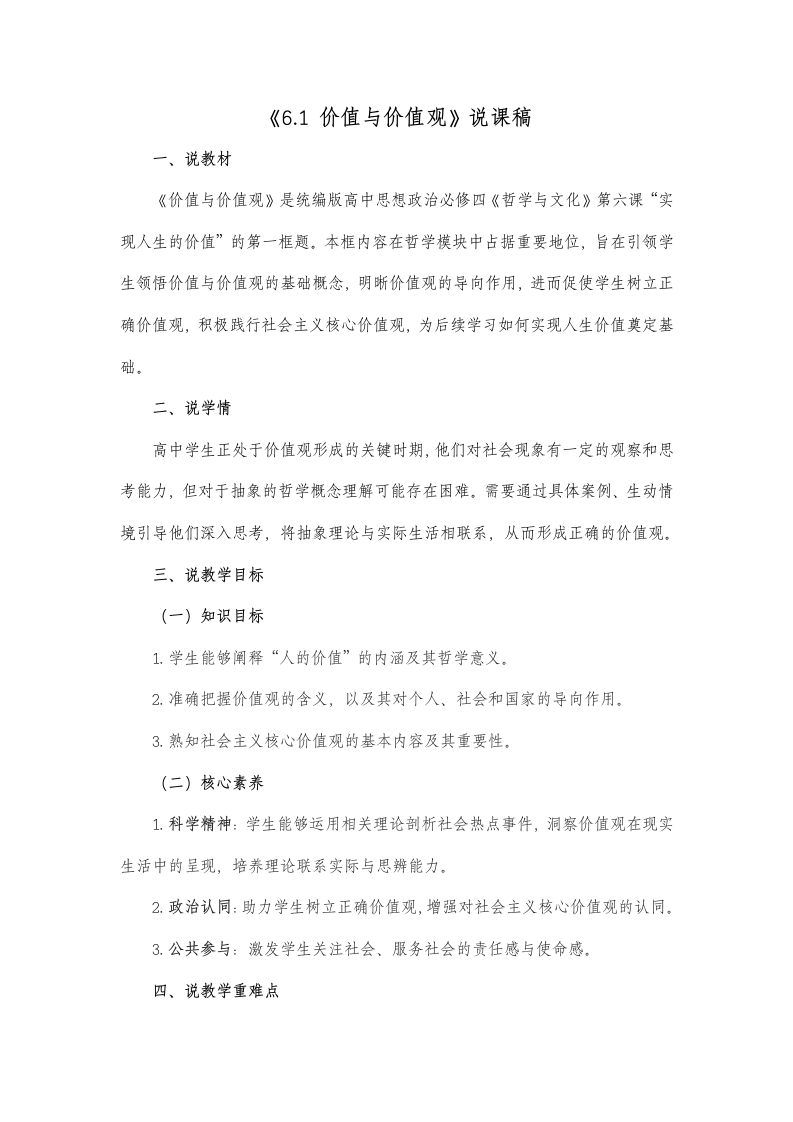 《6.1 价值与价值观》说课稿

一、说教材

《价值与价值观》是统编版高中思想政治必修四《哲学与文化》第六课“实现人生的价值”的第一框题。本框内容在哲学模块中占据重要地位，旨在引领学生领悟价值与价值观的基础概念，明晰价值观的导向作用，进而促使学生树立正确价值观，积极践行社会主义核心价值观，为后续学习如何实现人生价值奠定基础。

二、说学情

高中学生正处于价值观形成的关键时期，他们对社会现象有一定的观察和思考能力，但对于抽象的哲学概念理解可能存在困难。需要通过具体案例、生动情境引导他们深入思考，将抽象理论与实际生活相联系，从而形成正确的价值观。

三、说教学目标

（一）知识目标

1.学生能够阐释“人的价值”的内涵及其哲学意义。

2.准确把握价值观的含义，以及其对个人、社会和国家的导向作用。

3.熟知社会主义核心价值观的基本内容及其重要性。

（二）核心素养

1.科学精神：学生能够运用相关理论剖析社会热点事件，洞察价值观在现实生活中的呈现，培养理论联系实际与思辨能力。

2.政治认同：助力学生树立正确价值观，增强对社会主义核心价值观的认同。

3.公共参与：激发学生关注社会、服务社会的责任感与使命感。

四、说教学重难点